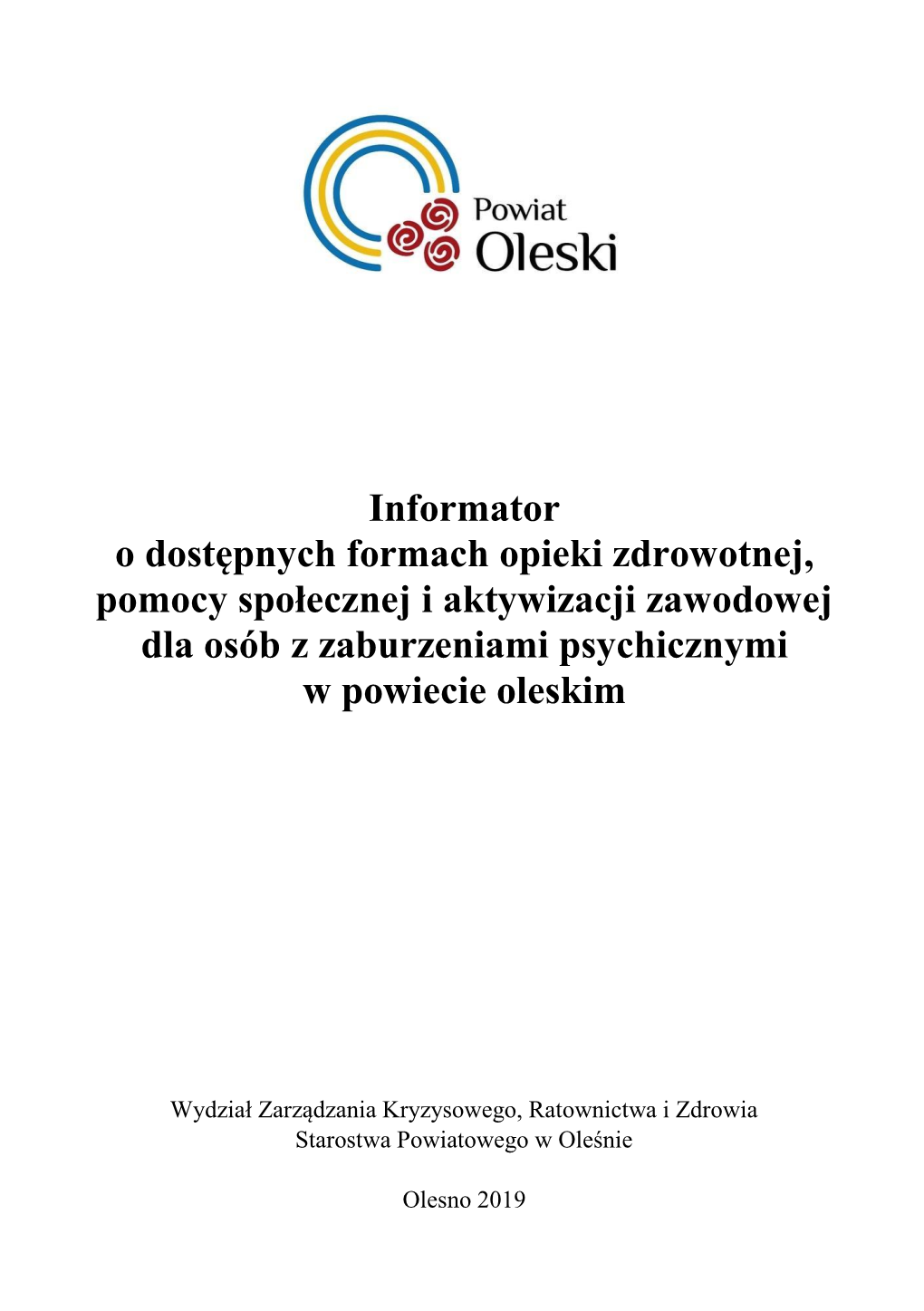 Powiat
Oleski

Informator
o dostępnych formach opieki zdrowotnej, pomocy społecznej i aktywizacji zawodowej dla osób z zaburzeniami psychicznymi w powiecie oleskim

Wydział Zarządzania Kryzysowego, Ratownictwa i Zdrowia
Starostwa Powiatowego w Oleśnie

Olesno 2019